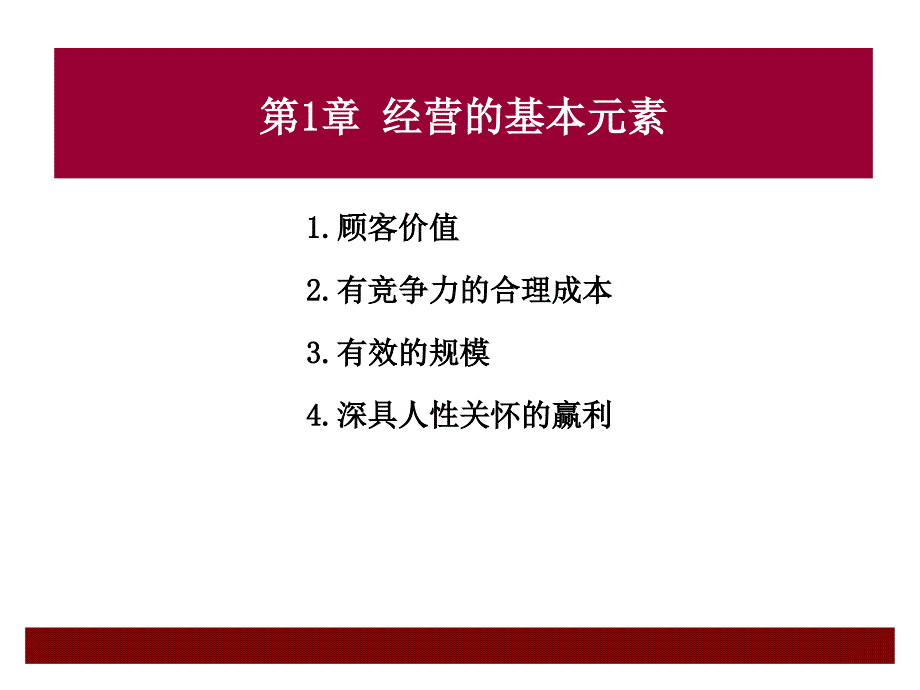 第1章 经营的基本元素

1.顾客价值

2.有竞争力的合理成本

3.有效的规模

4.深具人性关怀的赢利